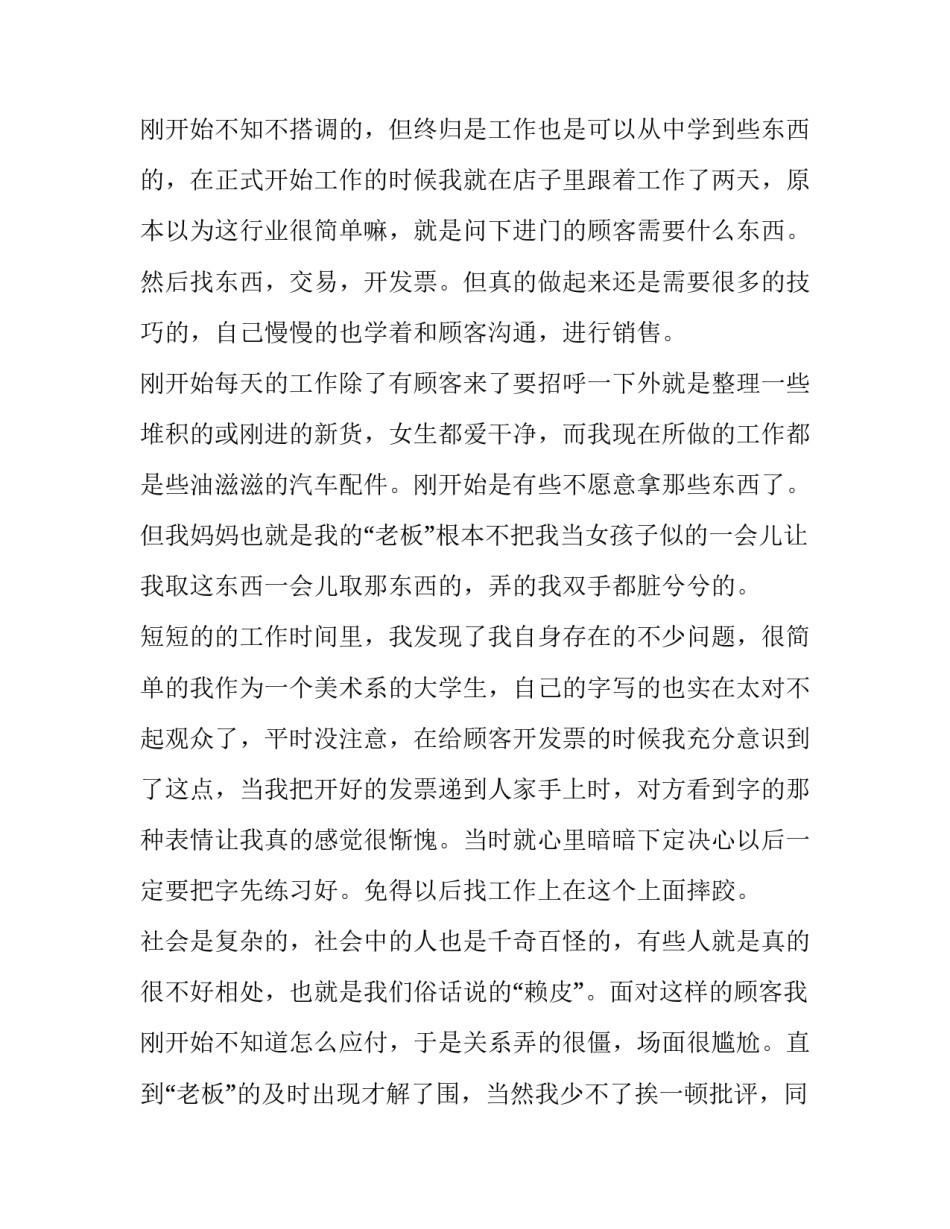 刚开始不知不搭调的，但终归是工作也是可以从中学到些东西的，在正式开始工作的时候我就在店子里跟着工作了两天，原本以为这行业很简单嘛，就是问下进门的顾客需要什么东西。然后找东西，交易，开发票。但真的做起来还是需要很多的技巧的，自己慢慢的也学着和顾客沟通，进行销售。

刚开始每天的工作除了有顾客来了要招呼一下外就是整理一些堆积的或刚进的新货，女生都爱干净，而我现在所做的工作都是些油滋滋的汽车配件。刚开始是有些不愿意拿那些东西了。但我妈妈也就是我的“老板”根本不把我当女孩子似的一会儿让我取这东西一会儿取那东西的，弄的我双手都脏兮兮的。

短短的的工作时间里，我发现了我自身存在的不少问题，很简单的我作为一个美术系的大学生，自己的字写的也实在太对不起观众了，平时没注意，在给顾客开发票的时候我充分意识到了这点，当我把开好的发票递到人家手上时，对方看到字的那种表情让我真的感觉很惭愧。当时就心里暗暗下定决心以后一定要把字先练习好。免得以后找工作上在这个上面摔跤。

社会是复杂的，社会中的人也是千奇百怪的，有些人就是真的很不好相处，也就是我们俗话说的“赖皮”。面对这样的顾客我刚开始不知道怎么应付，于是关系弄的很僵，场面很尴尬。直到“老板”的及时出现才解了围，当然我少不了挨一顿批评，同